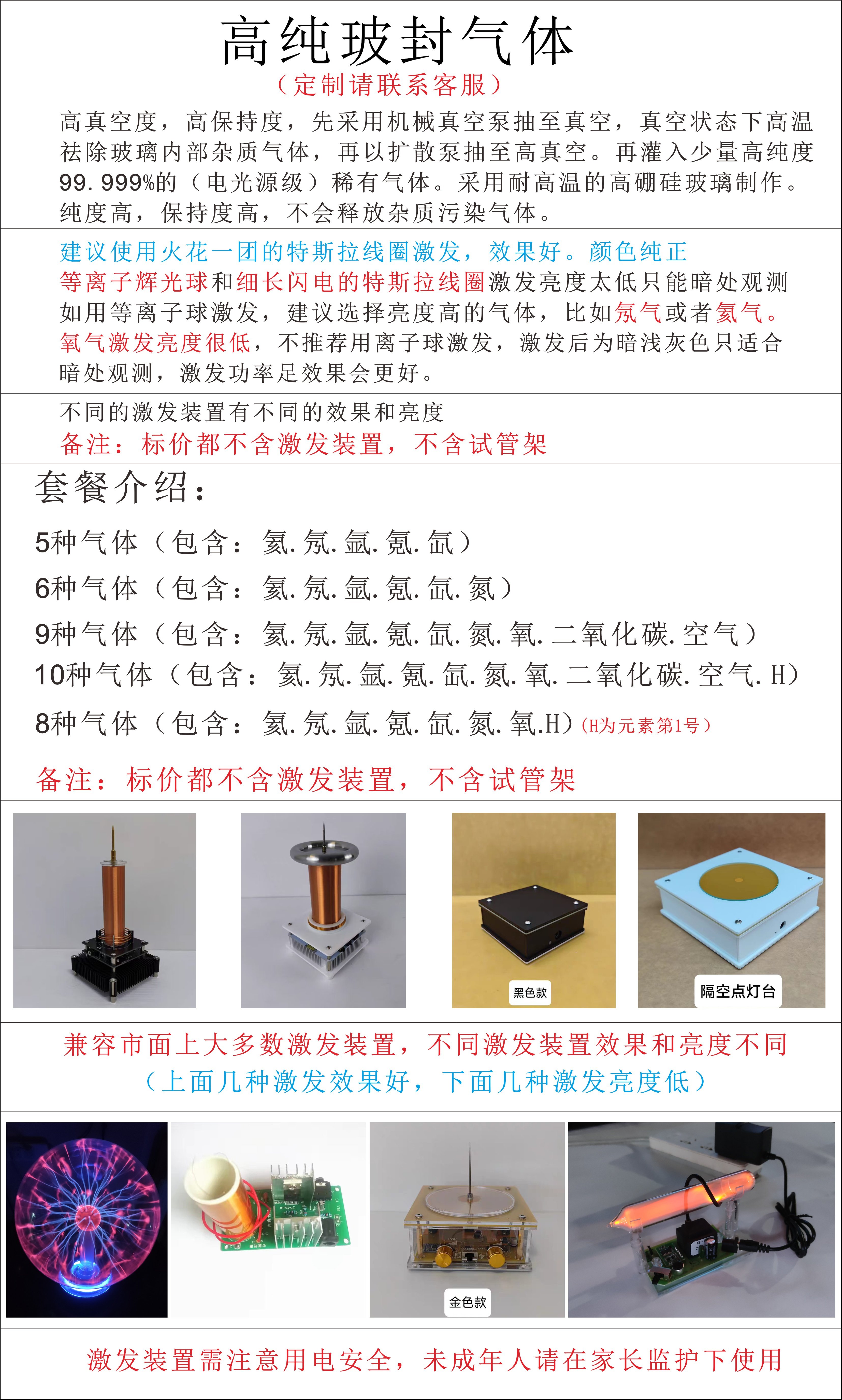 高纯玻封气体
（定制请联系客服）

高真空度，高保持度，先采用机械真空泵抽至真空，真空状态下高温祛除玻璃内部杂质气体，再以扩散泵抽至高真空。再灌入少量高纯度99.999%的（电光源级）稀有气体。采用耐高温的高硼硅玻璃制作。纯度高，保持度高，不会释放杂质污染气体。

建议使用火花一团的特斯拉线圈激发，效果好。颜色纯正
等离子辉光球和细长闪电的特斯拉线圈激发亮度太低只能暗处观测
如用等离子球激发，建议选择亮度高的气体，比如氖气或者氦气。
氧气激发亮度很低，不推荐用离子球激发，激发后为暗浅灰色只适合暗处观测，激发功率足效果会更好。

不同的激发装置有不同的效果和亮度
备注：标价都不含激发装置，不含试管架

套餐介绍：
5种气体（包含：氦.氖.氩.氪.氙）
6种气体（包含：氦.氖.氩.氪.氙.氮）
9种气体（包含：氦.氖.氩.氪.氙.氮.氧.二氧化碳.空气）
10种气体（包含：氦.氖.氩.氪.氙.氮.氧.二氧化碳.空气.H）
8种气体（包含：氦.氖.氩.氪.氙.氮.氧.H）(H为元素第1号）

备注：标价都不含激发装置，不含试管架

黑色款
隔空点灯台

兼容市面上大多数激发装置，不同激发装置效果和亮度不同
（上面几种激发效果好，下面几种激发亮度低）

金色款

激发装置需注意用电安全，未成年人请在家长监护下使用